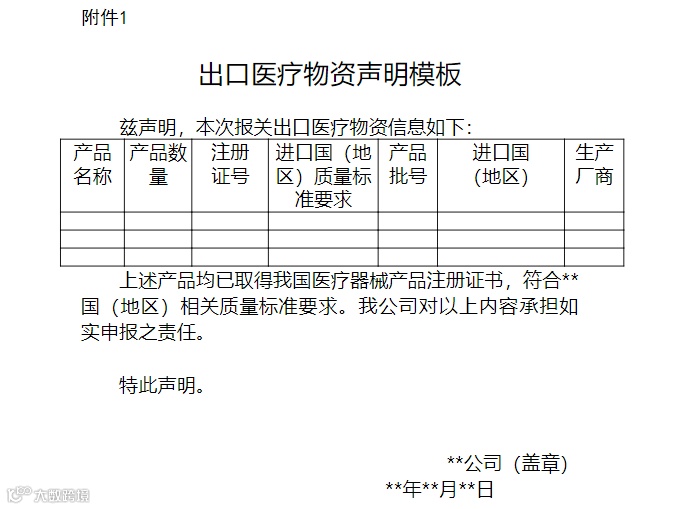 附件1

出口医疗物资声明模板

兹声明，本次报关出口医疗物资信息如下：

| 产品名称 | 产品数量 | 注册证号 | 进口国（地区）质量标准要求 | 产品批号 | 进口国（地区） | 生产厂商 |
|---|---|---|---|---|---|---|
| | | | | | | |
| | | | | | | |
| | | | | | | |

上述产品均已取得我国医疗器械产品注册证书，符合**国（地区）相关质量标准要求。我公司对以上内容承担如实申报之责任。

特此声明。

**公司（盖章）
**年**月**日

大数跨境